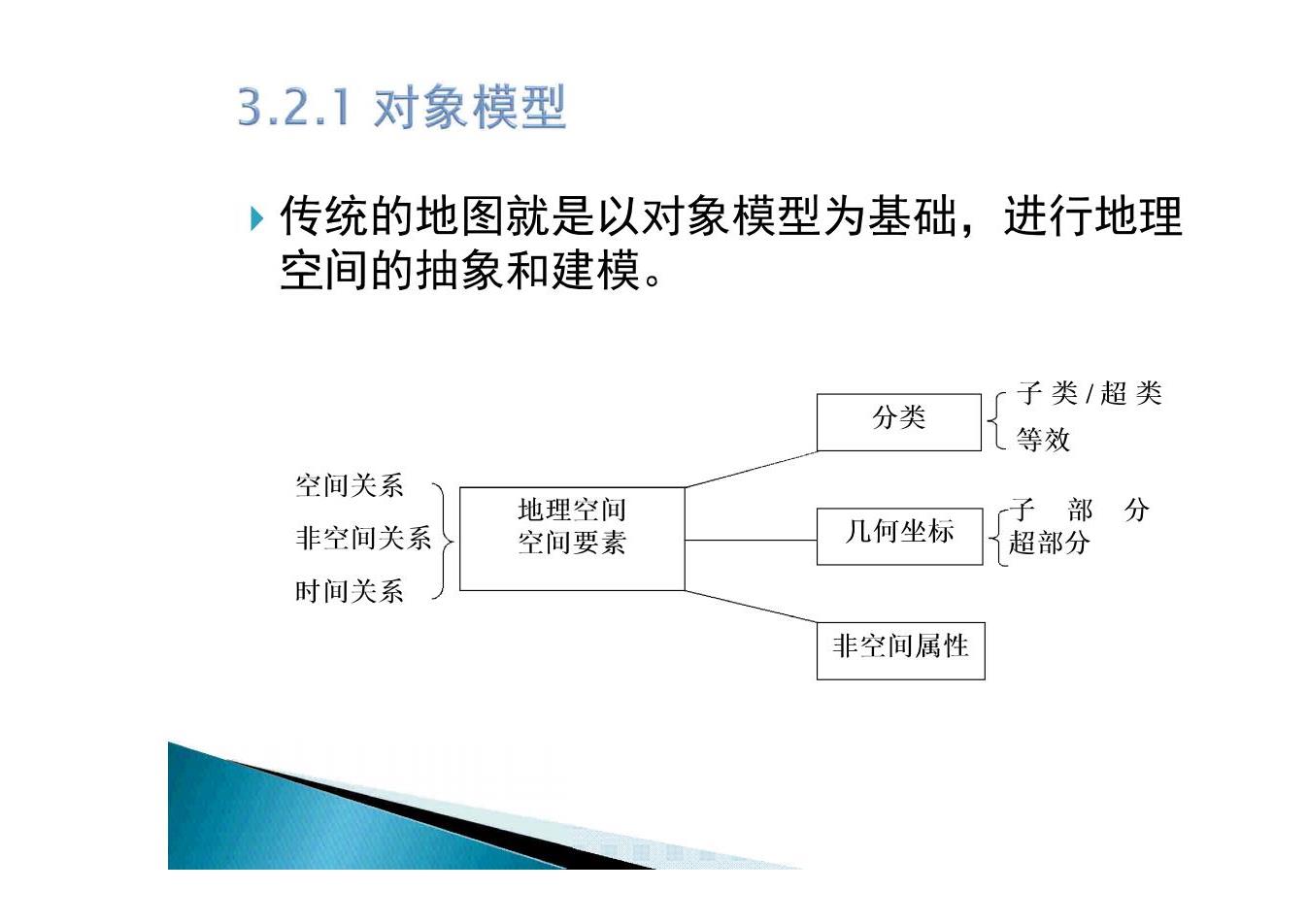 3.2.1 对象模型

传统的地图就是以对象模型为基础，进行地理空间的抽象和建模。

空间关系
非空间关系
时间关系

地理空间
空间要素

分类

子 类 / 超 类
等效

几何坐标

子 部 分
超部分

非空间属性